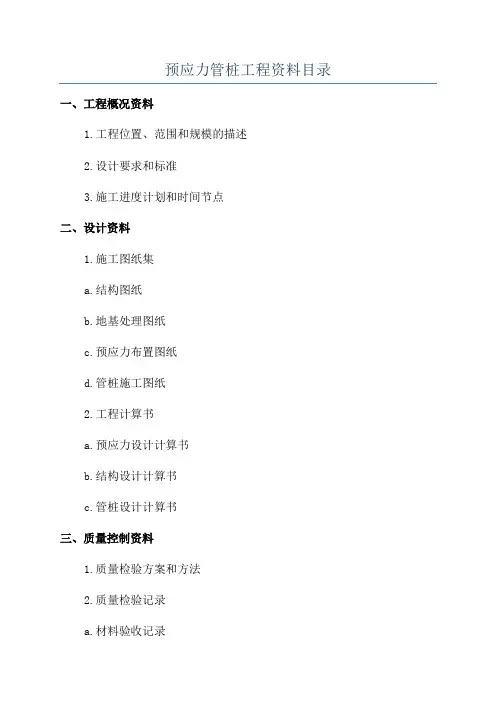 预应力管桩工程资料目录

一、工程概况资料

1. 工程位置、范围和规模的描述

2. 设计要求和标准

3. 施工进度计划和时间节点

二、设计资料

1. 施工图纸集

a. 结构图纸

b. 地基处理图纸

c. 预应力布置图纸

d. 管桩施工图纸

2. 工程计算书

a. 预应力设计计算书

b. 结构设计计算书

c. 管桩设计计算书

三、质量控制资料

1. 质量检验方案和方法

2. 质量检验记录

a. 材料验收记录